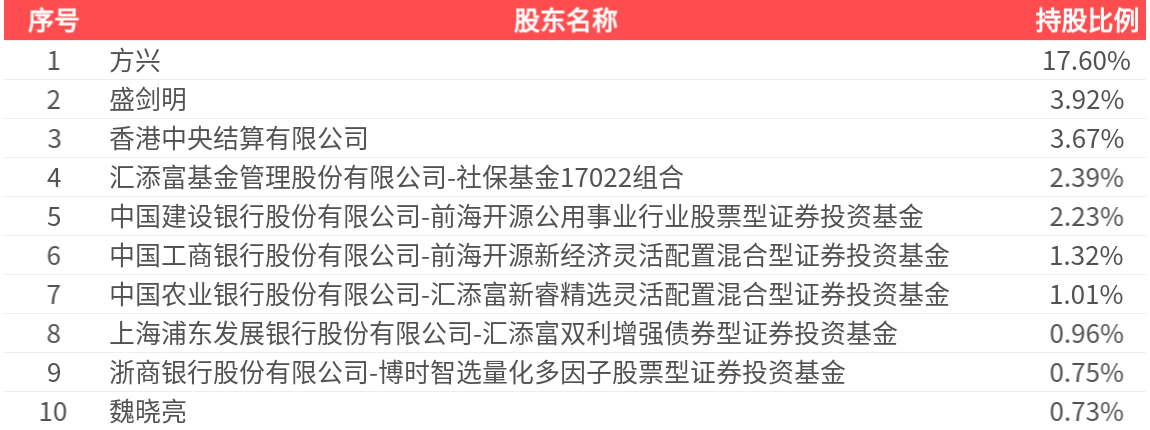 | 序号 | 股东名称 | 持股比例 |
|---|---|---|
| 1 | 方兴 | 17.60% |
| 2 | 盛剑明 | 3.92% |
| 3 | 香港中央结算有限公司 | 3.67% |
| 4 | 汇添富基金管理股份有限公司-社保基金17022组合 | 2.39% |
| 5 | 中国建设银行股份有限公司-前海开源公用事业行业股票型证券投资基金 | 2.23% |
| 6 | 中国工商银行股份有限公司-前海开源新经济灵活配置混合型证券投资基金 | 1.32% |
| 7 | 中国农业银行股份有限公司-汇添富新睿精选灵活配置混合型证券投资基金 | 1.01% |
| 8 | 上海浦东发展银行股份有限公司-汇添富双利增强债券型证券投资基金 | 0.96% |
| 9 | 浙商银行股份有限公司-博时智选量化多因子股票型证券投资基金 | 0.75% |
| 10 | 魏晓亮 | 0.73% |